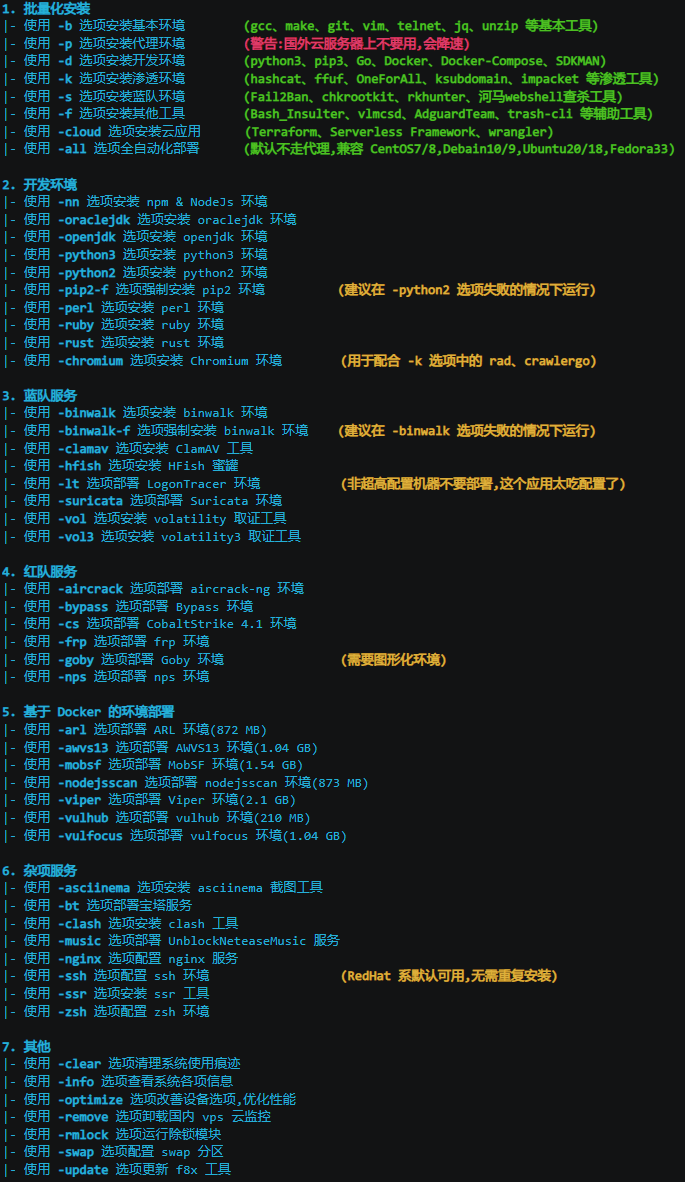 1. 批量化安装
|- 使用 -b 选项安装基本环境 (gcc、make、git、vim、telnet、jq、unzip 等基本工具)
|- 使用 -p 选项安装代理环境 (警告:国外云服务器上不要用,会降速)
|- 使用 -d 选项安装开发环境 (python3、pip3、Go、Docker、Docker-Compose、SDKMAN)
|- 使用 -k 选项安装渗透环境 (hashcat、ffuf、OneForAll、ksubdomain、impacket 等渗透工具)
|- 使用 -s 选项安装蓝队环境 (Fail2Ban、chkrootkit、rkhunter、河马webshell查杀工具)
|- 使用 -f 选项安装其他工具 (Bash_Insulter、vlmcsd、AdguardTeam、trash-cli 等辅助工具)
|- 使用 -cloud 选项安装云应用 (Terraform、Serverless Framework、wrangler)
|- 使用 -all 选项全自动化部署 (默认不走代理,兼容 CentOS7/8,Debain10/9,Ubuntu20/18,Fedora33)

2. 开发环境
|- 使用 -nn 选项安装 npm & NodeJs 环境
|- 使用 -oraclejdk 选项安装 oraclejdk 环境
|- 使用 -openjdk 选项安装 openjdk 环境
|- 使用 -python3 选项安装 python3 环境
|- 使用 -python2 选项安装 python2 环境
|- 使用 -pip2-f 选项强制安装 pip2 环境 (建议在 -python2 选项失败的情况下运行)
|- 使用 -perl 选项安装 perl 环境
|- 使用 -ruby 选项安装 ruby 环境
|- 使用 -rust 选项安装 rust 环境
|- 使用 -chromium 选项安装 Chromium 环境 (用于配合 -k 选项中的 rad、crawlergo)

3. 蓝队服务
|- 使用 -binwalk 选项安装 binwalk 环境
|- 使用 -binwalk-f 选项强制安装 binwalk 环境 (建议在 -binwalk 选项失败的情况下运行)
|- 使用 -clamav 选项安装 ClamAV 工具
|- 使用 -hfish 选项安装 HFish 蜜罐
|- 使用 -lt 选项部署 LogonTracer 环境 (非超高配置机器不要部署,这个应用太吃配置了)
|- 使用 -suricata 选项部署 Suricata 环境
|- 使用 -vol 选项安装 volatility 取证工具
|- 使用 -vol3 选项安装 volatility3 取证工具

4. 红队服务
|- 使用 -aircrack 选项部署 aircrack-ng 环境
|- 使用 -bypass 选项部署 Bypass 环境
|- 使用 -cs 选项部署 CobaltStrike 4.1 环境
|- 使用 -frp 选项部署 frp 环境
|- 使用 -goby 选项部署 Goby 环境 (需要图形化环境)
|- 使用 -nps 选项部署 nps 环境

5. 基于 Docker 的环境部署
|- 使用 -arl 选项部署 ARL 环境(872 MB)
|- 使用 -awvs13 选项部署 AWVS13 环境(1.04 GB)
|- 使用 -mobsf 选项部署 MobSF 环境(1.54 GB)
|- 使用 -nodejsscan 选项部署 nodejsscan 环境(873 MB)
|- 使用 -viper 选项部署 Viper 环境(2.1 GB)
|- 使用 -vulhub 选项部署 vulhub 环境(210 MB)
|- 使用 -vulfocus 选项部署 vulfocus 环境(1.04 GB)

6. 杂项服务
|- 使用 -asciinema 选项安装 asciinema 截图工具
|- 使用 -bt 选项部署宝塔服务
|- 使用 -clash 选项安装 clash 工具
|- 使用 -music 选项部署 UnblockNeteaseMusic 服务
|- 使用 -nginx 选项配置 nginx 服务
|- 使用 -ssh 选项配置 ssh 环境 (RedHat 系默认可用,无需重复安装)
|- 使用 -ssr 选项安装 ssr 工具
|- 使用 -zsh 选项配置 zsh 环境

7. 其他
|- 使用 -clear 选项清理系统使用痕迹
|- 使用 -info 选项查看系统各项信息
|- 使用 -optimize 选项改善设备选项,优化性能
|- 使用 -remove 选项卸载国内 vps 云监控
|- 使用 -rmlock 选项运行除锁模块
|- 使用 -swap 选项配置 swap 分区
|- 使用 -update 选项更新 f8x 工具